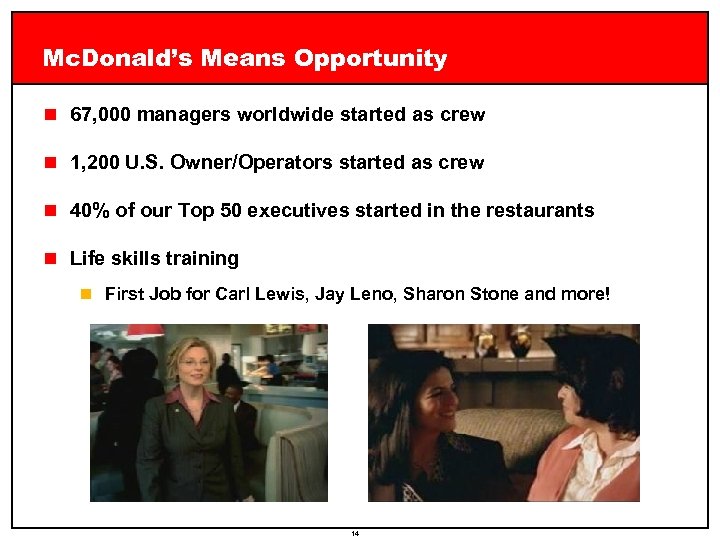 McDonald's Means Opportunity

- 67,000 managers worldwide started as crew
- 1,200 U.S. Owner/Operators started as crew
- 40% of our Top 50 executives started in the restaurants
- Life skills training
  - First Job for Carl Lewis, Jay Leno, Sharon Stone and more!

14